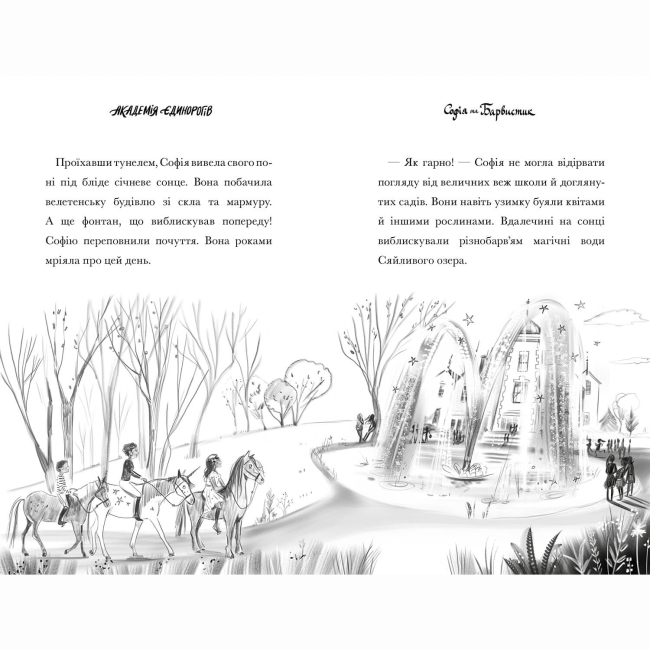 АКАДЕМІЯ ЄДИНОРОГІВ

Проїхавши тунелем, Софія вивела свого поні під бліде січневе сонце. Вона побачила велетенську будівлю зі скла та мармуру. А ще фонтан, що виблискував попереду! Софію переповнили почуття. Вона роками мріяла про цей день.

Софія та Барвистик

— Як гарно! — Софія не могла відірвати погляду від величних веж школи й доглянутих садів. Вони навіть узимку буяли квітами й іншими рослинами. Вдалечині на сонці виблискували різнобарв'ям магічні води Сяйливого озера.